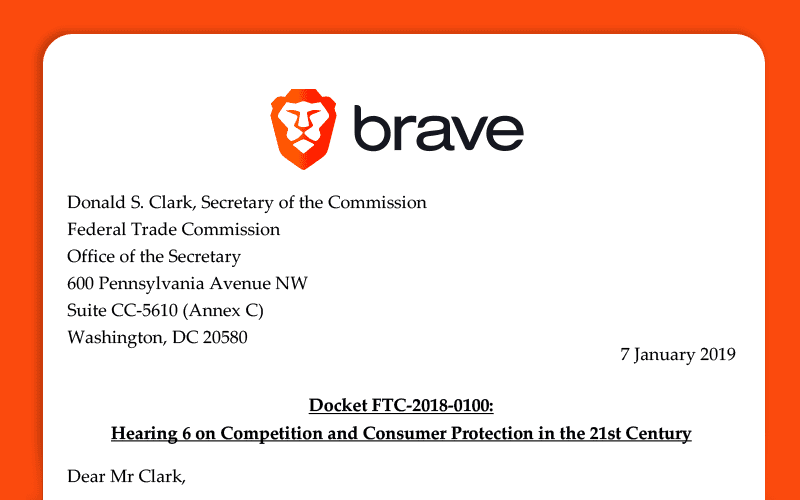 brave

Donald S. Clark, Secretary of the Commission
Federal Trade Commission
Office of the Secretary
600 Pennsylvania Avenue NW
Suite CC-5610 (Annex C)
Washington, DC 20580

7 January 2019

Docket FTC-2018-0100:
Hearing 6 on Competition and Consumer Protection in the 21st Century

Dear Mr Clark,